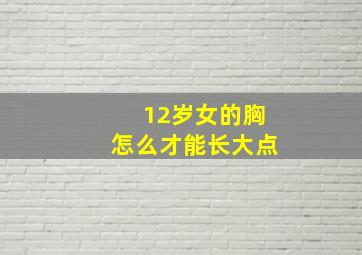 12岁女的胸
怎么才能长大点